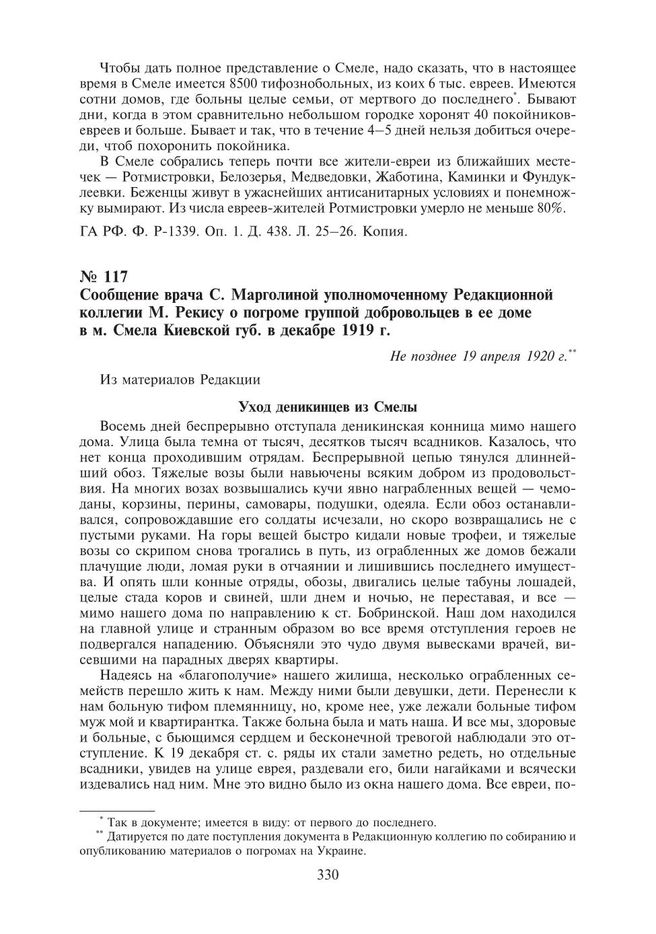 Чтобы дать полное представление о Смеле, надо сказать, что в настоящее время в Смеле имеется 8500 тифознобольных, из коих 6 тыс. евреев. Имеются сотни домов, где больны целые семьи, от мертвого до последнего*. Бывают дни, когда в этом сравнительно небольшом городке хоронят 40 покойников-евреев и больше. Бывает и так, что в течение 4–5 дней нельзя добиться очереди, чтоб похоронить покойника.

В Смеле собрались теперь почти все жители-евреи из ближайших местечек — Ротмистровки, Белозерья, Медведовки, Жаботина, Каминки и Фундуклеевки. Беженцы живут в ужаснейших антисанитарных условиях и понемножку вымирают. Из числа евреев-жителей Ротмистровки умерло не меньше 80%.

ГА РФ. Ф. Р-1339. Оп. 1. Д. 438. Л. 25–26. Копия.

№ 117
Сообщение врача С. Марголиной уполномоченному Редакционной коллегии М. Рекису о погроме группой добровольцев в ее доме в м. Смела Киевской губ. в декабре 1919 г.

Не позднее 19 апреля 1920 г.**

Из материалов Редакции

Уход деникинцев из Смелы

Восемь дней беспрерывно отступала деникинская конница мимо нашего дома. Улица была темна от тысяч, десятков тысяч всадников. Казалось, что нет конца проходившим отрядам. Беспрерывной цепью тянулся длиннейший обоз. Тяжелые возы были навьючены всяким добром из продовольствия. На многих возах возвышались кучи явно награбленных вещей — чемоданы, корзины, перины, самовары, подушки, одеяла. Если обоз останавливался, сопровождавшие его солдаты исчезали, но скоро возвращались не с пустыми руками. На горы вещей быстро кидали новые трофеи, и тяжелые возы со скрипом снова трогались в путь, из ограбленных же домов бежали плачущие люди, ломая руки в отчаянии и лишившись последнего имущества. И опять шли конные отряды, обозы, двигались целые табуны лошадей, целые стада коров и свиней, шли днем и ночью, не переставая, и все — мимо нашего дома по направлению к ст. Бобринской. Наш дом находился на главной улице и странным образом во все время отступления героев не подвергался нападению. Объясняли это чудо двумя вывесками врачей, висевшими на парадных дверях квартиры.

Надеясь на «благополучие» нашего жилища, несколько ограбленных семейств перешло жить к нам. Между ними были девушки, дети. Перенесли к нам больную тифом племянницу, но, кроме нее, уже лежали больные тифом муж мой и квартирантка. Также больна была и мать наша. И все мы, здоровые и больные, с бьющимся сердцем и бесконечной тревогой наблюдали это отступление. К 19 декабря ст. с. ряды их стали заметно редеть, но отдельные всадники, увидев на улице еврея, раздевали его, били нагайками и всячески издевались над ним. Мне это видно было из окна нашего дома. Все евреи, по-

* Так в документе; имеется в виду: от первого до последнего.
** Датируется по дате поступления документа в Редакционную коллегию по собиранию и опубликованию материалов о погромах на Украине.

330